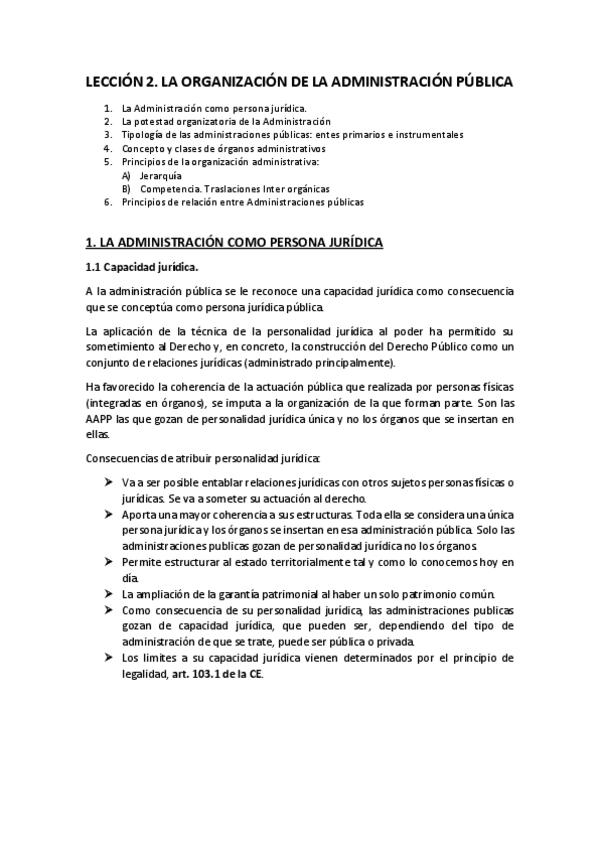 LECCIÓN 2. LA ORGANIZACIÓN DE LA ADMINISTRACIÓN PÚBLICA

1. La Administración como persona jurídica.
2. La potestad organizatoria de la Administración
3. Tipología de las administraciones públicas: entes primarios e instrumentales
4. Concepto y clases de órganos administrativos
5. Principios de la organización administrativa:
A) Jerarquía
B) Competencia. Traslaciones Inter orgánicas
6. Principios de relación entre Administraciones públicas

1. LA ADMINISTRACIÓN COMO PERSONA JURÍDICA

1.1 Capacidad jurídica.

A la administración pública se le reconoce una capacidad jurídica como consecuencia que se conceptúa como persona jurídica pública.

La aplicación de la técnica de la personalidad jurídica al poder ha permitido su sometimiento al Derecho y, en concreto, la construcción del Derecho Público como un conjunto de relaciones jurídicas (administrado principalmente).

Ha favorecido la coherencia de la actuación pública que realizada por personas físicas (integradas en órganos), se imputa a la organización de la que forman parte. Son las AAPP las que gozan de personalidad jurídica única y no los órganos que se insertan en ellas.

Consecuencias de atribuir personalidad jurídica:

➤ Va a ser posible entablar relaciones jurídicas con otros sujetos personas físicas o jurídicas. Se va a someter su actuación al derecho.
➤ Aporta una mayor coherencia a sus estructuras. Toda ella se considera una única persona jurídica y los órganos se insertan en esa administración pública. Solo las administraciones publicas gozan de personalidad jurídica no los órganos.
➤ Permite estructurar al estado territorialmente tal y como lo conocemos hoy en día.
➤ La ampliación de la garantía patrimonial al haber un solo patrimonio común.
➤ Como consecuencia de su personalidad jurídica, las administraciones publicas gozan de capacidad jurídica, que pueden ser, dependiendo del tipo de administración de que se trate, puede ser pública o privada.
➤ Los limites a su capacidad jurídica vienen determinados por el principio de legalidad, art. 103.1 de la CE.